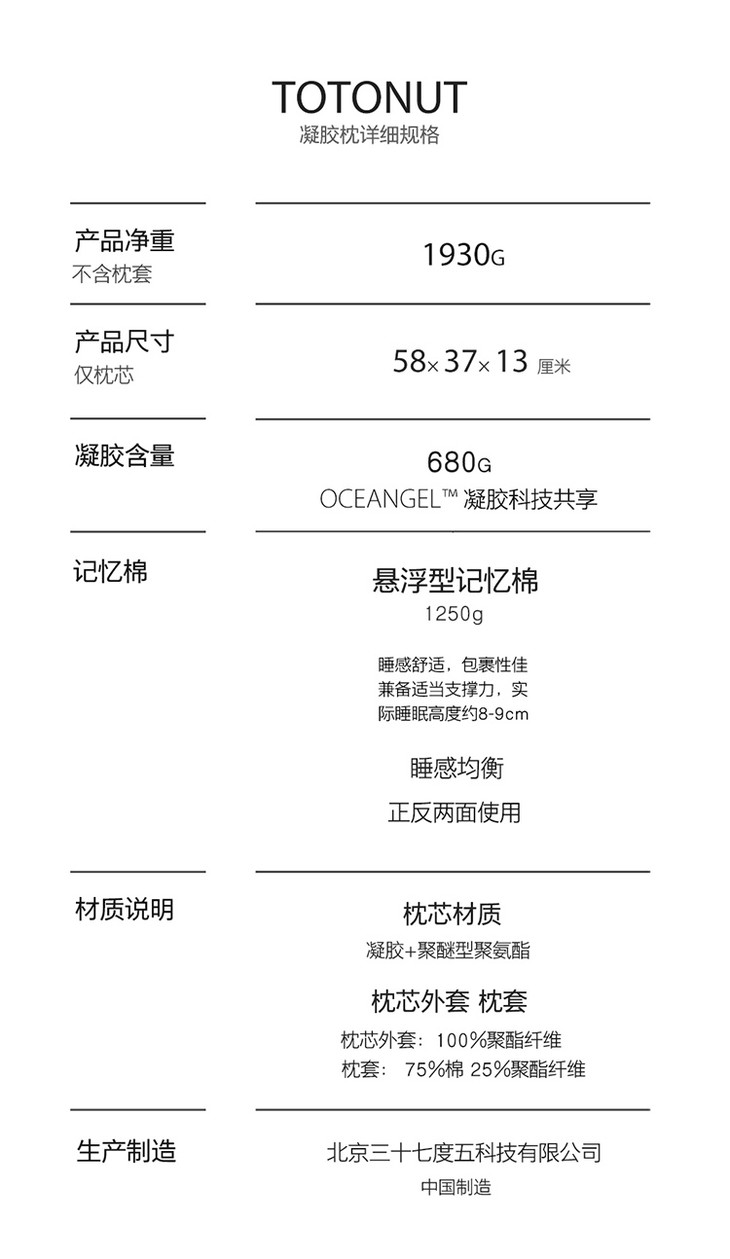 TOTONUT
凝胶枕详细规格

产品净重
不含枕套

1930G

产品尺寸
仅枕芯

58×37×13 厘米

凝胶含量

680G
OCEANGEL™ 凝胶科技共享

记忆棉

悬浮型记忆棉
1250g

睡感舒适，包裹性佳
兼备适当支撑力，实
际睡眠高度约8-9cm

睡感均衡

正反两面使用

材质说明

枕芯材质
凝胶+聚醚型聚氨酯

枕芯外套 枕套
枕芯外套：100%聚酯纤维
枕套： 75%棉 25%聚酯纤维

生产制造

北京三十七度五科技有限公司
中国制造